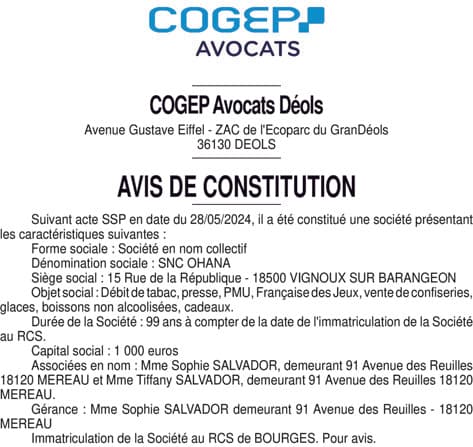 COGEP
AVOCATS

COGEP Avocats Déols
Avenue Gustave Eiffel - ZAC de l'Ecoparc du GranDéols
36130 DEOLS

AVIS DE CONSTITUTION

Suivant acte SSP en date du 28/05/2024, il a été constitué une société présentant les caractéristiques suivantes :

Forme sociale : Société en nom collectif

Dénomination sociale : SNC OHANA

Siège social : 15 Rue de la République - 18500 VIGNOUX SUR BARANGEON

Objet social : Débit de tabac, presse, PMU, Française des Jeux, vente de confiseries, glaces, boissons non alcoolisées, cadeaux.

Durée de la Société : 99 ans à compter de la date de l'immatriculation de la Société au RCS.

Capital social : 1 000 euros

Associées en nom : Mme Sophie SALVADOR, demeurant 91 Avenue des Reuilles 18120 MEREAU et Mme Tiffany SALVADOR, demeurant 91 Avenue des Reuilles 18120 MEREAU.

Gérance : Mme Sophie SALVADOR demeurant 91 Avenue des Reuilles - 18120 MEREAU

Immatriculation de la Société au RCS de BOURGES. Pour avis.